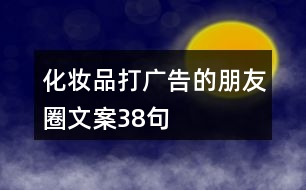 化妆品打广告的朋友圈文案38句